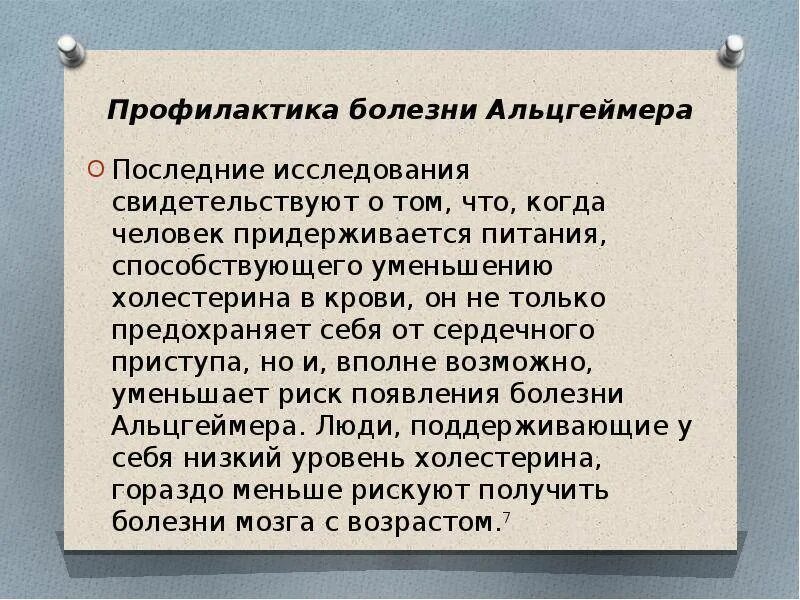 Профилактика болезни Альцгеймера

Последние исследования свидетельствуют о том, что, когда человек придерживается питания, способствующего уменьшению холестерина в крови, он не только предохраняет себя от сердечного приступа, но и, вполне возможно, уменьшает риск появления болезни Альцгеймера. Люди, поддерживающие у себя низкий уровень холестерина, гораздо меньше рискуют получить болезни мозга с возрастом.$^7$